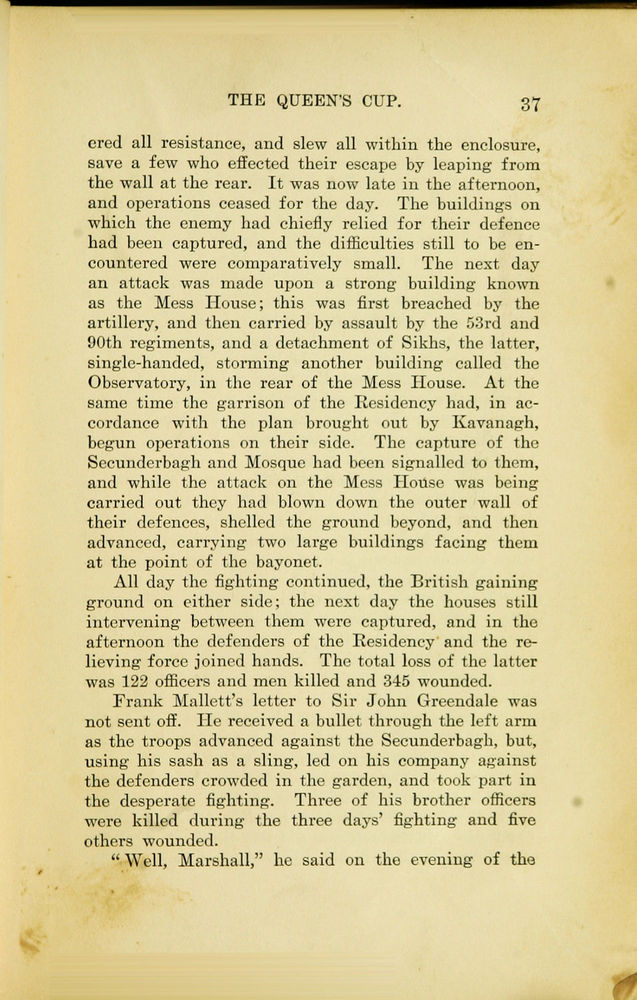 THE QUEEN'S CUP. 37

ered all resistance, and slew all within the enclosure, save a few who effected their escape by leaping from the wall at the rear. It was now late in the afternoon, and operations ceased for the day. The buildings on which the enemy had chiefly relied for their defence had been captured, and the difficulties still to be encountered were comparatively small. The next day an attack was made upon a strong building known as the Mess House; this was first breached by the artillery, and then carried by assault by the 53rd and 90th regiments, and a detachment of Sikhs, the latter, single-handed, storming another building called the Observatory, in the rear of the Mess House. At the same time the garrison of the Residency had, in accordance with the plan brought out by Kavanagh, begun operations on their side. The capture of the Secunderbagh and Mosque had been signalled to them, and while the attack on the Mess House was being carried out they had blown down the outer wall of their defences, shelled the ground beyond, and then advanced, carrying two large buildings facing them at the point of the bayonet.

All day the fighting continued, the British gaining ground on either side; the next day the houses still intervening between them were captured, and in the afternoon the defenders of the Residency and the relieving force joined hands. The total loss of the latter was 122 officers and men killed and 345 wounded.

Frank Mallett's letter to Sir John Greendale was not sent off. He received a bullet through the left arm as the troops advanced against the Secunderbagh, but, using his sash as a sling, led on his company against the defenders crowded in the garden, and took part in the desperate fighting. Three of his brother officers were killed during the three days' fighting and five others wounded.

"Well, Marshall," he said on the evening of the